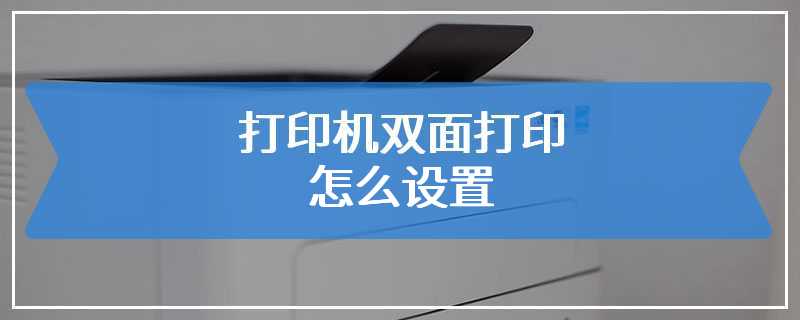 打印机双面打印
怎么设置